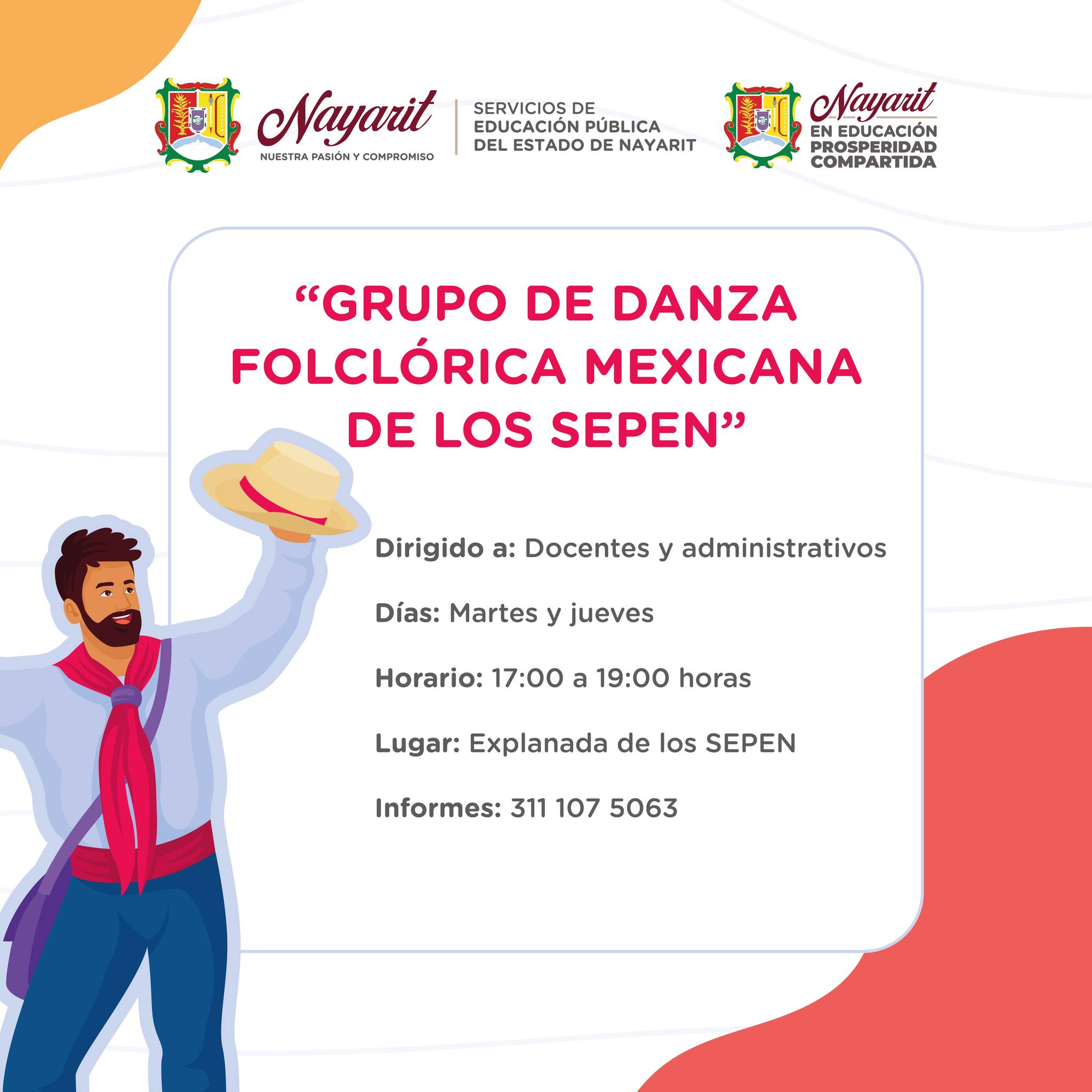 Nayarit
NUESTRA PASIÓN Y COMPROMISO

SERVICIOS DE
EDUCACIÓN PÚBLICA
DEL ESTADO DE NAYARIT

Nayarit
EN EDUCACIÓN
PROSPERIDAD
COMPARTIDA

"GRUPO DE DANZA FOLCLÓRICA MEXICANA DE LOS SEPEN"

Dirigido a: Docentes y administrativos

Días: Martes y jueves

Horario: 17:00 a 19:00 horas

Lugar: Explanada de los SEPEN

Informes: 311 107 5063